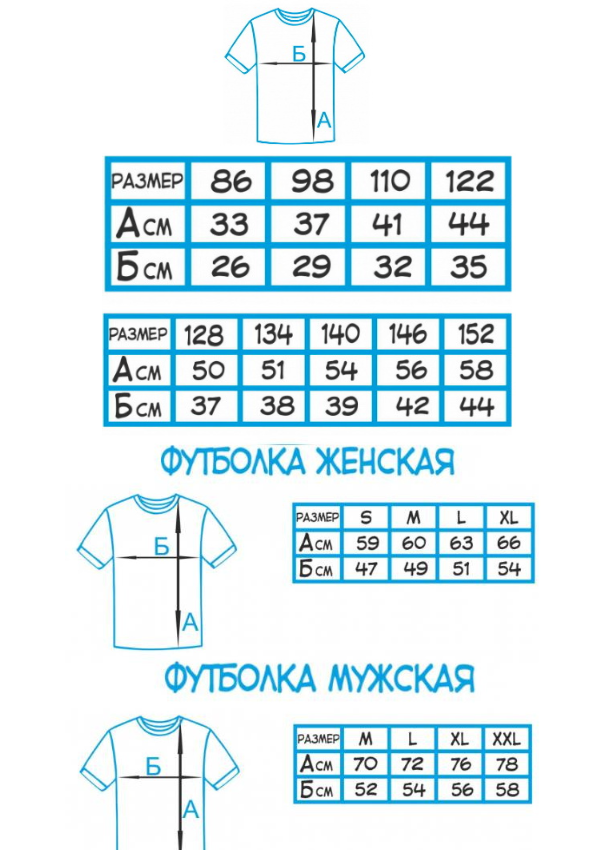 Б
А

| РАЗМЕР | 86 | 98 | 110 | 122 |
|---|---|---|---|---|
| А см | 33 | 37 | 41 | 44 |
| Б см | 26 | 29 | 32 | 35 |

| РАЗМЕР | 128 | 134 | 140 | 146 | 152 |
|---|---|---|---|---|---|
| А см | 50 | 51 | 54 | 56 | 58 |
| Б см | 37 | 38 | 39 | 42 | 44 |

ФУТБОЛКА ЖЕНСКАЯ

Б
А

| РАЗМЕР | S | M | L | XL |
|---|---|---|---|---|
| А см | 59 | 60 | 63 | 66 |
| Б см | 47 | 49 | 51 | 54 |

ФУТБОЛКА МУЖСКАЯ

Б
А

| РАЗМЕР | M | L | XL | XXL |
|---|---|---|---|---|
| А см | 70 | 72 | 76 | 78 |
| Б см | 52 | 54 | 56 | 58 |